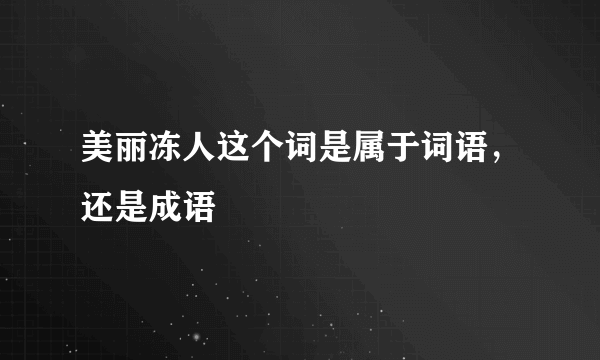 美丽冻人这个词是属于词语，还是成语